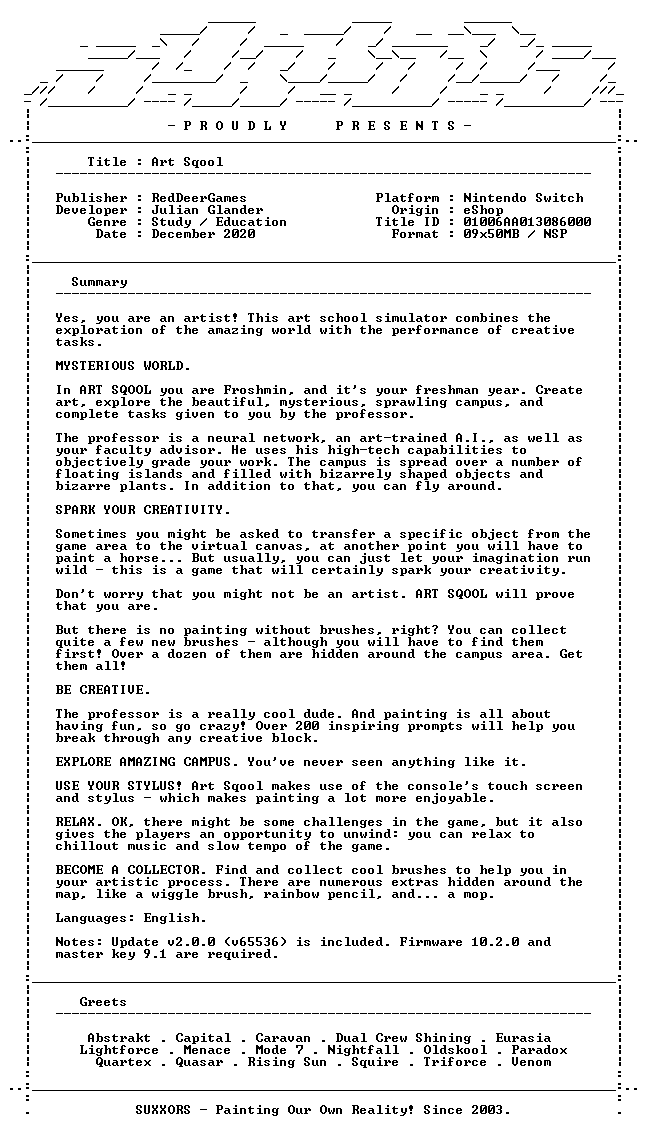 - P R O U D L Y P R E S E N T S -

Title : Art Sqool

Publisher : RedDeerGames
Developer : Julian Glander
Genre : Study / Education
Date : December 2020

Platform : Nintendo Switch
Origin : eShop
Title ID : 01006AA013086000
Format : 09x50MB / NSP

Summary

Yes, you are an artist! This art school simulator combines the exploration of the amazing world with the performance of creative tasks.

MYSTERIOUS WORLD.

In ART SQOOL you are Froshmin, and it's your freshman year. Create art, explore the beautiful, mysterious, sprawling campus, and complete tasks given to you by the professor.

The professor is a neural network, an art-trained A.I., as well as your faculty advisor. He uses his high-tech capabilities to objectively grade your work. The campus is spread over a number of floating islands and filled with bizarrely shaped objects and bizarre plants. In addition to that, you can fly around.

SPARK YOUR CREATIVITY.

Sometimes you might be asked to transfer a specific object from the game area to the virtual canvas, at another point you will have to paint a horse... But usually, you can just let your imagination run wild - this is a game that will certainly spark your creativity.

Don't worry that you might not be an artist. ART SQOOL will prove that you are.

But there is no painting without brushes, right? You can collect quite a few new brushes - although you will have to find them first! Over a dozen of them are hidden around the campus area. Get them all!

BE CREATIVE.

The professor is a really cool dude. And painting is all about having fun, so go crazy! Over 200 inspiring prompts will help you break through any creative block.

EXPLORE AMAZING CAMPUS. You've never seen anything like it.

USE YOUR STYLUS! Art Sqool makes use of the console's touch screen and stylus - which makes painting a lot more enjoyable.

RELAX. OK, there might be some challenges in the game, but it also gives the players an opportunity to unwind: you can relax to chillout music and slow tempo of the game.

BECOME A COLLECTOR. Find and collect cool brushes to help you in your artistic process. There are numerous extras hidden around the map, like a wiggle brush, rainbow pencil, and... a mop.

Languages: English.

Notes: Update v2.0.0 (v65536) is included. Firmware 10.2.0 and master key 9.1 are required.

Greets

Abstrakt . Capital . Caravan . Dual Crew Shining . Eurasia
Lightforce . Menace . Mode 7 . Nightfall . Oldskool . Paradox
Quartex . Quasar . Rising Sun . Squire . Triforce . Venom

SUXXORS - Painting Our Own Reality! Since 2003.